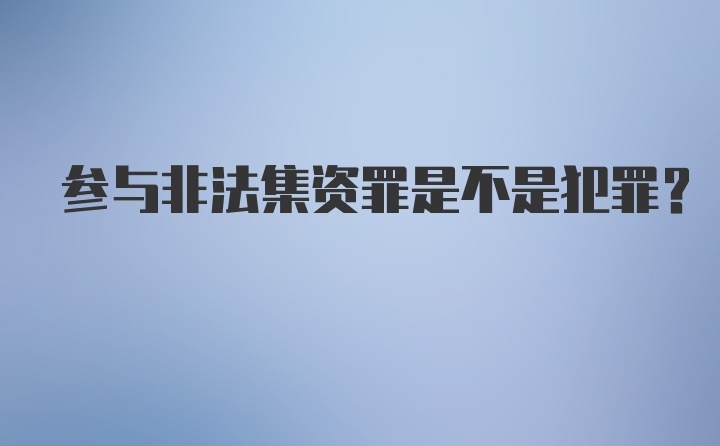 参与非法集资罪是不是犯罪？